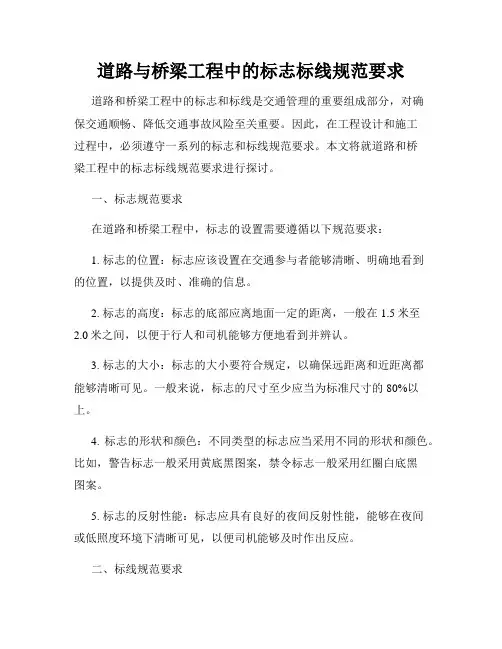 道路与桥梁工程中的标志标线规范要求

道路和桥梁工程中的标志和标线是交通管理的重要组成部分，对确保交通顺畅、降低交通事故风险至关重要。因此，在工程设计和施工过程中，必须遵守一系列的标志和标线规范要求。本文将就道路和桥梁工程中的标志标线规范要求进行探讨。

一、标志规范要求

在道路和桥梁工程中，标志的设置需要遵循以下规范要求：

1. 标志的位置：标志应该设置在交通参与者能够清晰、明确地看到的位置，以提供及时、准确的信息。

2. 标志的高度：标志的底部应离地面一定的距离，一般在 1.5 米至 2.0 米之间，以便于行人和司机能够方便地看到并辨认。

3. 标志的大小：标志的大小要符合规定，以确保远距离和近距离都能够清晰可见。一般来说，标志的尺寸至少应当为标准尺寸的 80%以上。

4. 标志的形状和颜色：不同类型的标志应当采用不同的形状和颜色。比如，警告标志一般采用黄底黑图案，禁令标志一般采用红圈白底黑图案。

5. 标志的反射性能：标志应具有良好的夜间反射性能，能够在夜间或低照度环境下清晰可见，以便司机能够及时作出反应。

二、标线规范要求